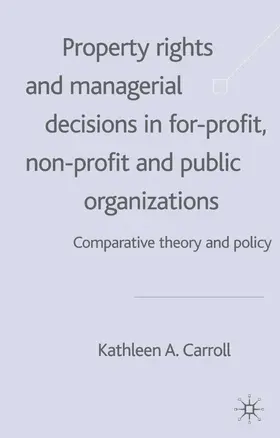 Property rights and managerial decisions in for-profit, non-profit and public organizations

Comparative theory and policy

Kathleen A. Carroll